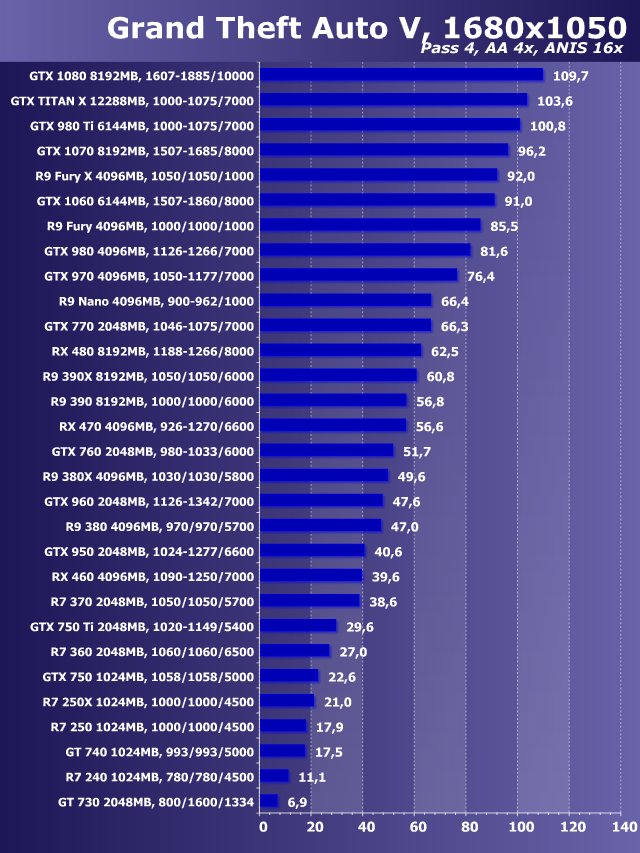 Grand Theft Auto V, 1680x1050
Pass 4, AA 4x, ANIS 16x

GTX 1080 8192MB, 1607-1885/10000 109,7
GTX TITAN X 12288MB, 1000-1075/7000 103,6
GTX 980 Ti 6144MB, 1000-1075/7000 100,8
GTX 1070 8192MB, 1507-1685/8000 96,2
R9 Fury X 4096MB, 1050/1050/1000 92,0
GTX 1060 6144MB, 1507-1860/8000 91,0
R9 Fury 4096MB, 1000/1000/1000 85,5
GTX 980 4096MB, 1126-1266/7000 81,6
GTX 970 4096MB, 1050-1177/7000 76,4
R9 Nano 4096MB, 900-962/1000 66,4
GTX 770 2048MB, 1046-1075/7000 66,3
RX 480 8192MB, 1188-1266/8000 62,5
R9 390X 8192MB, 1050/1050/6000 60,8
R9 390 8192MB, 1000/1000/6000 56,8
RX 470 4096MB, 926-1270/6600 56,6
GTX 760 2048MB, 980-1033/6000 51,7
R9 380X 4096MB, 1030/1030/5800 49,6
GTX 960 2048MB, 1126-1342/7000 47,6
R9 380 4096MB, 970/970/5700 47,0
GTX 950 2048MB, 1024-1277/6600 40,6
RX 460 4096MB, 1090-1250/7000 39,6
R7 370 2048MB, 1050/1050/5700 38,6
GTX 750 Ti 2048MB, 1020-1149/5400 29,6
R7 360 2048MB, 1060/1060/6500 27,0
GTX 750 1024MB, 1058/1058/5000 22,6
R7 250X 1024MB, 1000/1000/4500 21,0
R7 250 1024MB, 1000/1000/4500 17,9
GT 740 1024MB, 993/993/5000 17,5
R7 240 1024MB, 780/780/4500 11,1
GT 730 2048MB, 800/1600/1334 6,9

0 20 40 60 80 100 120 140